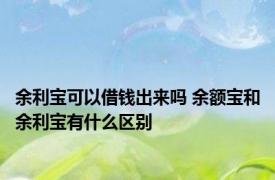 余利宝可以借钱出来吗 余额宝和余利宝有什么区别